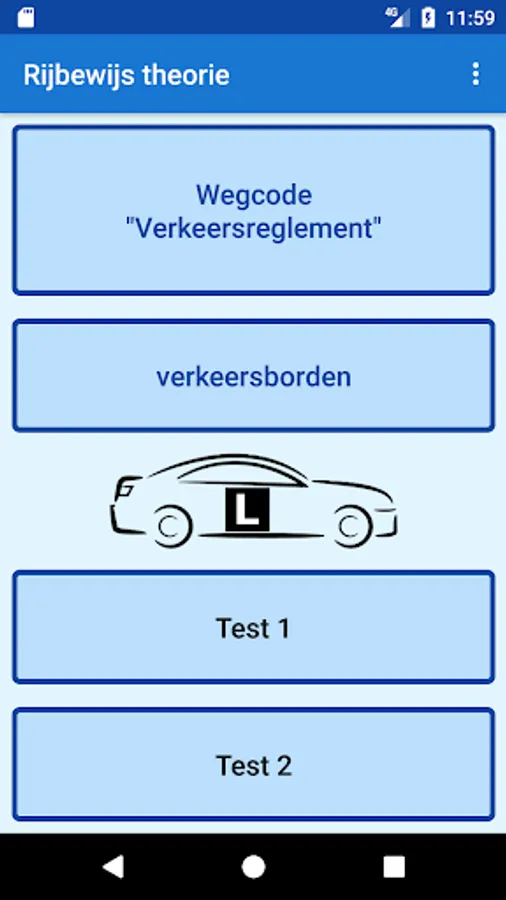 4G 11:59

Rijbewijs theorie

Wegcode
"Verkeersreglement"

verkeersborden

L

Test 1

Test 2